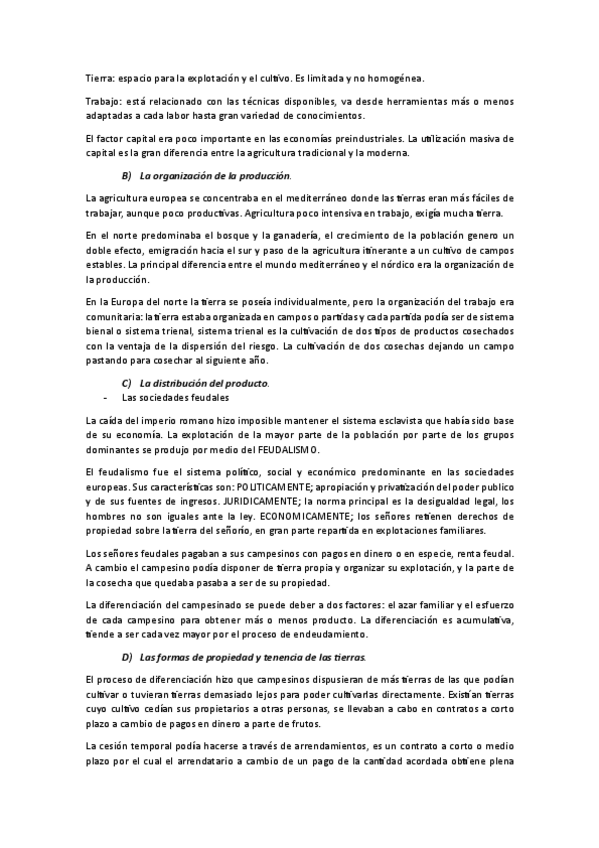 Tierra: espacio para la explotación y el cultivo. Es limitada y no homogénea.

Trabajo: está relacionado con las técnicas disponibles, va desde herramientas más o menos adaptadas a cada labor hasta gran variedad de conocimientos.

El factor capital era poco importante en las economías preindustriales. La utilización masiva de capital es la gran diferencia entre la agricultura tradicional y la moderna.

B) La organización de la producción.

La agricultura europea se concentraba en el mediterráneo donde las tierras eran más fáciles de trabajar, aunque poco productivas. Agricultura poco intensiva en trabajo, exigía mucha tierra.

En el norte predominaba el bosque y la ganadería, el crecimiento de la población genero un doble efecto, emigración hacia el sur y paso de la agricultura itinerante a un cultivo de campos estables. La principal diferencia entre el mundo mediterráneo y el nórdico era la organización de la producción.

En la Europa del norte la tierra se poseía individualmente, pero la organización del trabajo era comunitaria: la tierra estaba organizada en campos o partidas y cada partida podía ser de sistema bienal o sistema trienal, sistema trienal es la cultivación de dos tipos de productos cosechados con la ventaja de la dispersión del riesgo. La cultivación de dos cosechas dejando un campo pastando para cosechar al siguiente año.

C) La distribución del producto.
- Las sociedades feudales

La caída del imperio romano hizo imposible mantener el sistema esclavista que había sido base de su economía. La explotación de la mayor parte de la población por parte de los grupos dominantes se produjo por medio del FEUDALISMO.

El feudalismo fue el sistema político, social y económico predominante en las sociedades europeas. Sus características son: POLITICAMENTE; apropiación y privatización del poder publico y de sus fuentes de ingresos. JURIDICAMENTE; la norma principal es la desigualdad legal, los hombres no son iguales ante la ley. ECONOMICAMENTE; los señores retienen derechos de propiedad sobre la tierra del señorío, en gran parte repartida en explotaciones familiares.

Los señores feudales pagaban a sus campesinos con pagos en dinero o en especie, renta feudal. A cambio el campesino podía disponer de tierra propia y organizar su explotación, y la parte de la cosecha que quedaba pasaba a ser de su propiedad.

La diferenciación del campesinado se puede deber a dos factores: el azar familiar y el esfuerzo de cada campesino para obtener más o menos producto. La diferenciación es acumulativa, tiende a ser cada vez mayor por el proceso de endeudamiento.

D) Las formas de propiedad y tenencia de las tierras.

El proceso de diferenciación hizo que campesinos dispusieran de más tierras de las que podían cultivar o tuvieran tierras demasiado lejos para poder cultivarlas directamente. Existían tierras cuyo cultivo cedían sus propietarios a otras personas, se llevaban a cabo en contratos a corto plazo a cambio de pagos en dinero a parte de frutos.

La cesión temporal podía hacerse a través de arrendamientos, es un contrato a corto o medio plazo por el cual el arrendatario a cambio de un pago de la cantidad acordada obtiene plena